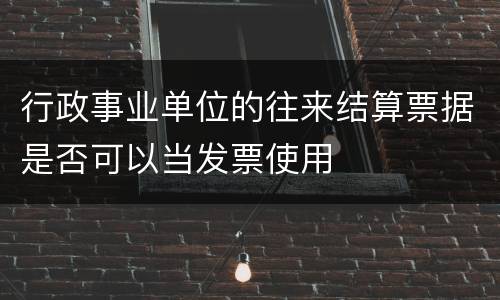 行政事业单位的往来结算票据是否可以当发票使用